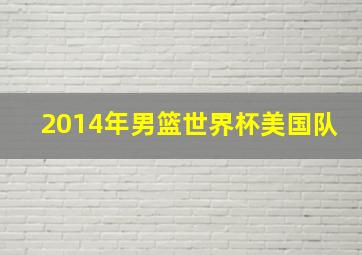 2014年男篮世界杯美国队